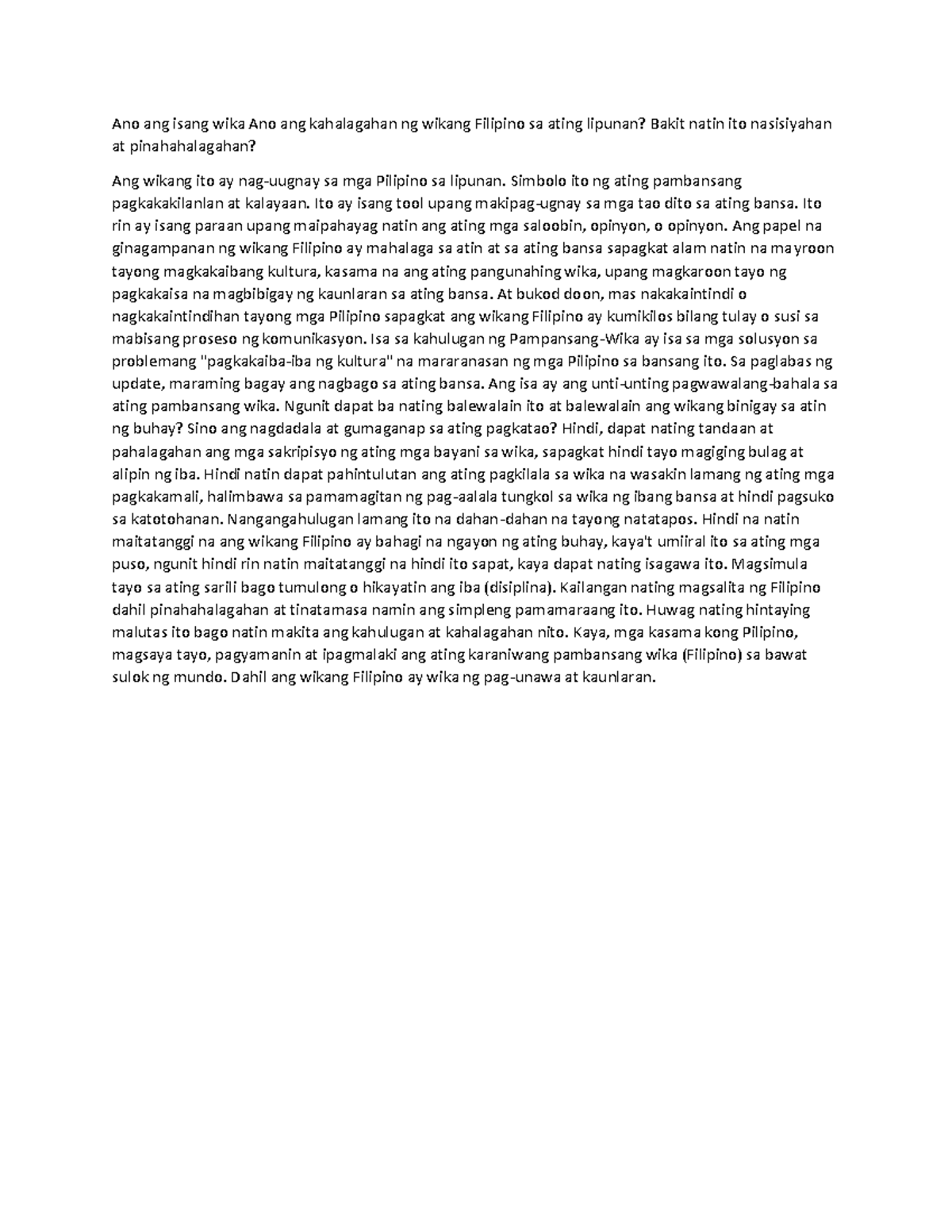 Ano ang isang wika Ano ang kahalagahan ng wikang Filipino sa ating lipunan? Bakit natin ito nasisiyahan at pinahahalagahan?

Ang wikang ito ay nag-uugnay sa mga Pilipino sa lipunan. Simbolo ito ng ating pambansang pagkakakilanlan at kalayaan. Ito ay isang tool upang makipag-ugnay sa mga tao dito sa ating bansa. Ito rin ay isang paraan upang maipahayag natin ang ating mga saloobin, opinyon, o opinyon. Ang papel na ginagampanan ng wikang Filipino ay mahalaga sa atin at sa ating bansa sapagkat alam natin na mayroon tayong magkakaibang kultura, kasama na ang ating pangunahing wika, upang magkaroon tayo ng pagkakaisa na magbibigay ng kaunlaran sa ating bansa. At bukod doon, mas nakakaintindi o nagkakaintindihan tayong mga Pilipino sapagkat ang wikang Filipino ay kumikilos bilang tulay o susi sa mabisang proseso ng komunikasyon. Isa sa kahulugan ng Pampansang-Wika ay isa sa mga solusyon sa problemang "pagkakaiba-iba ng kultura" na mararanasan ng mga Pilipino sa bansang ito. Sa paglabas ng update, maraming bagay ang nagbago sa ating bansa. Ang isa ay ang unti-unting pagwawalang-bahala sa ating pambansang wika. Ngunit dapat ba nating balewalain ito at balewalain ang wikang binigay sa atin ng buhay? Sino ang nagdadala at gumaganap sa ating pagkatao? Hindi, dapat nating tandaan at pahalagahan ang mga sakripisyo ng ating mga bayani sa wika, sapagkat hindi tayo magiging bulag at alipin ng iba. Hindi natin dapat pahintulutan ang ating pagkilala sa wika na wasakin lamang ng ating mga pagkakamali, halimbawa sa pamamagitan ng pag-aalala tungkol sa wika ng ibang bansa at hindi pagsuko sa katotohanan. Nangangahulugan lamang ito na dahan-dahan na tayong natatapos. Hindi na natin maitatanggi na ang wikang Filipino ay bahagi na ngayon ng ating buhay, kaya't umiiral ito sa ating mga puso, ngunit hindi rin natin maitatanggi na hindi ito sapat, kaya dapat nating isagawa ito. Magsimula tayo sa ating sarili bago tumulong o hikayatin ang iba (disiplina). Kailangan nating magsalita ng Filipino dahil pinahahalagahan at tinatamasa namin ang simpleng pamamaraang ito. Huwag nating hintaying malutas ito bago natin makita ang kahulugan at kahalagahan nito. Kaya, mga kasama kong Pilipino, magsaya tayo, pagyamanin at ipagmalaki ang ating karaniwang pambansang wika (Filipino) sa bawat sulok ng mundo. Dahil ang wikang Filipino ay wika ng pag-unawa at kaunlaran.